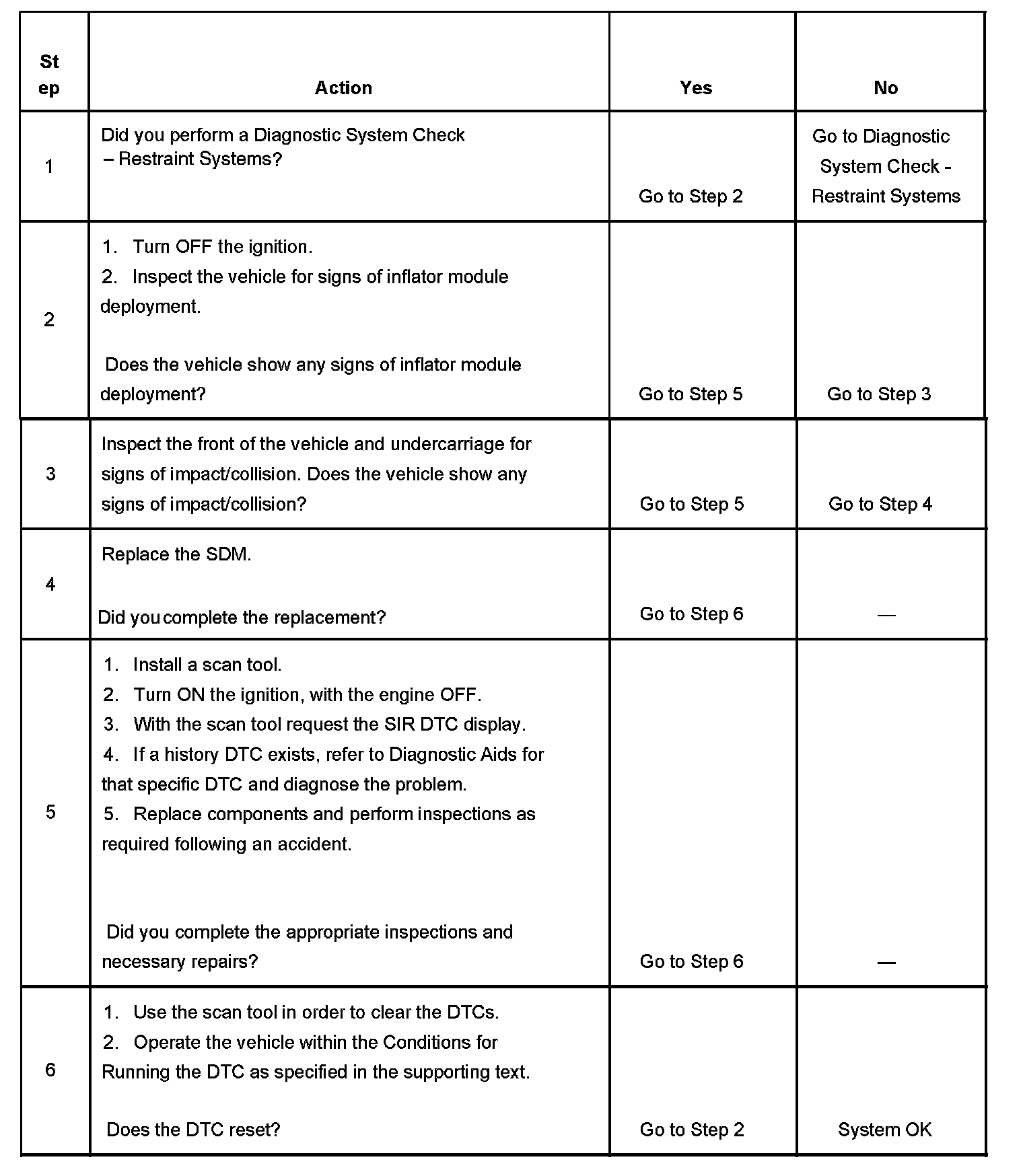 | Step | Action | Yes | No |
|---|---|---|---|
| 1 | Did you perform a Diagnostic System Check – Restraint Systems? | Go to Step 2 | Go to Diagnostic System Check - Restraint Systems |
| 2 | 1. Turn OFF the ignition. 2. Inspect the vehicle for signs of inflator module deployment. Does the vehicle show any signs of inflator module deployment? | Go to Step 5 | Go to Step 3 |
| 3 | Inspect the front of the vehicle and undercarriage for signs of impact/collision. Does the vehicle show any signs of impact/collision? | Go to Step 5 | Go to Step 4 |
| 4 | Replace the SDM. Did you complete the replacement? | Go to Step 6 | — |
| 5 | 1. Install a scan tool. 2. Turn ON the ignition, with the engine OFF. 3. With the scan tool request the SIR DTC display. 4. If a history DTC exists, refer to Diagnostic Aids for that specific DTC and diagnose the problem. 5. Replace components and perform inspections as required following an accident. Did you complete the appropriate inspections and necessary repairs? | Go to Step 6 | — |
| 6 | 1. Use the scan tool in order to clear the DTCs. 2. Operate the vehicle within the Conditions for Running the DTC as specified in the supporting text. Does the DTC reset? | Go to Step 2 | System OK |